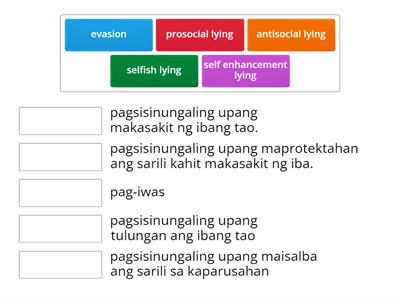 evasion
prosocial lying
antisocial lying
selfish lying
self enhancement lying

pagsisinungaling upang makasakit ng ibang tao.

pagsisinungaling upang maprotektahan ang sarili kahit makasakit ng iba.

pag-iwas

pagsisinungaling upang tulungan ang ibang tao

pagsisinungaling upang maisalba ang sarili sa kaparusahan